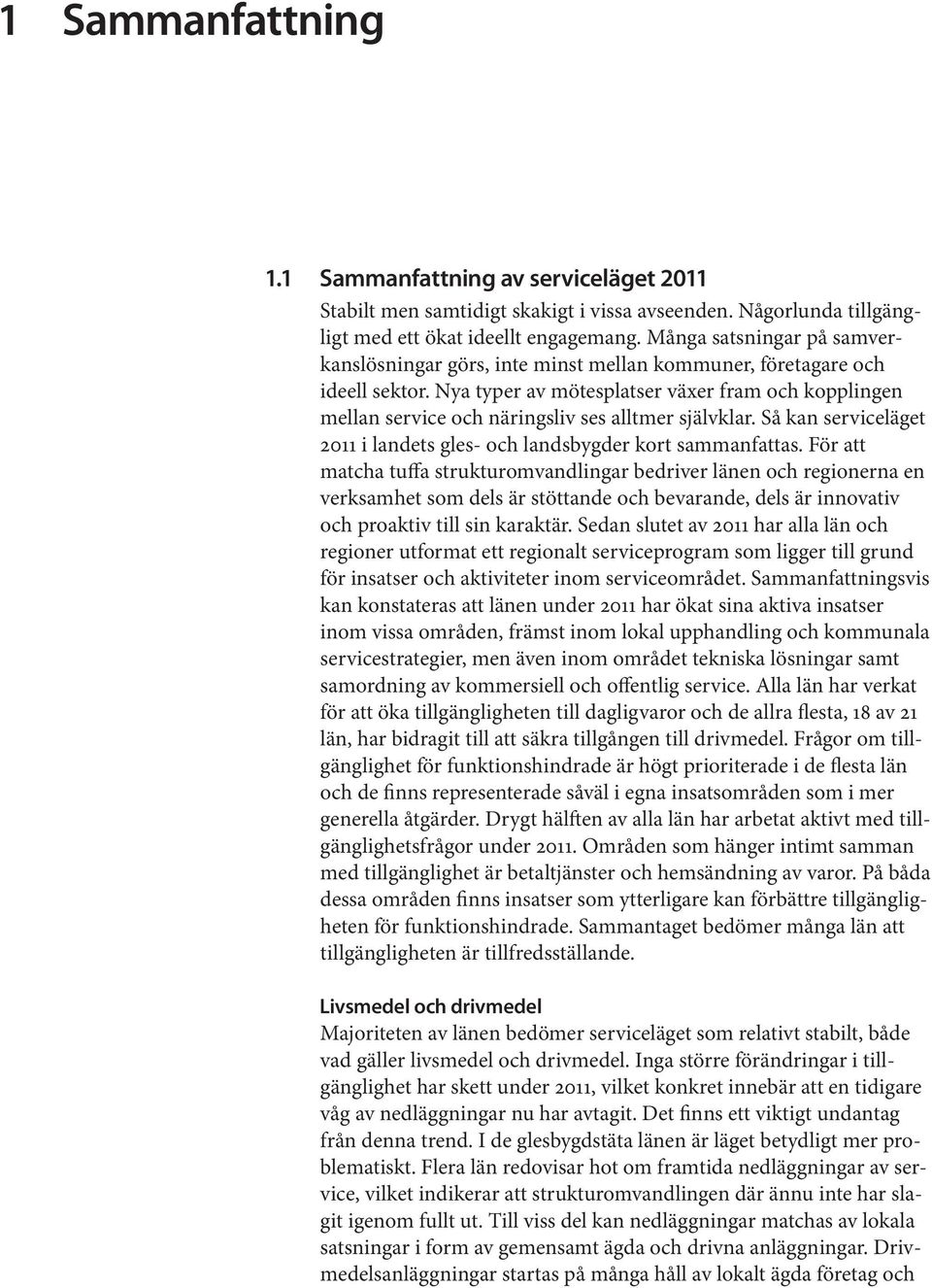 1 Sammanfattning

1.1 Sammanfattning av serviceläget 2011

Stabilt men samtidigt skakigt i vissa avseenden. Någorlunda tillgängligt med ett ökat ideellt engagemang. Många satsningar på samverkanslösningar görs, inte minst mellan kommuner, företagare och ideell sektor. Nya typer av mötesplatser växer fram och kopplingen mellan service och näringsliv ses alltmer självklar. Så kan serviceläget 2011 i landets gles- och landsbygder kort sammanfattas. För att matcha tuffa strukturomvandlingar bedriver länen och regionerna en verksamhet som dels är stöttande och bevarande, dels är innovativ och proaktiv till sin karaktär. Sedan slutet av 2011 har alla län och regioner utformat ett regionalt serviceprogram som ligger till grund för insatser och aktiviteter inom serviceområdet. Sammanfattningsvis kan konstateras att länen under 2011 har ökat sina aktiva insatser inom vissa områden, främst inom lokal upphandling och kommunala servicestrategier, men även inom området tekniska lösningar samt samordning av kommersiell och offentlig service. Alla län har verkat för att öka tillgängligheten till dagligvaror och de allra flesta, 18 av 21 län, har bidragit till att säkra tillgången till drivmedel. Frågor om tillgänglighet för funktionshindrade är högt prioriterade i de flesta län och de finns representerade såväl i egna insatsområden som i mer generella åtgärder. Drygt hälften av alla län har arbetat aktivt med tillgänglighetsfrågor under 2011. Områden som hänger intimt samman med tillgänglighet är betaltjänster och hemsändning av varor. På båda dessa områden finns insatser som ytterligare kan förbättre tillgängligheten för funktionshindrade. Sammantaget bedömer många län att tillgängligheten är tillfredsställande.

Livsmedel och drivmedel
Majoriteten av länen bedömer serviceläget som relativt stabilt, både vad gäller livsmedel och drivmedel. Inga större förändringar i tillgänglighet har skett under 2011, vilket konkret innebär att en tidigare våg av nedläggningar nu har avtagit. Det finns ett viktigt undantag från denna trend. I de glesbygdstäta länen är läget betydligt mer problematiskt. Flera län redovisar hot om framtida nedläggningar av service, vilket indikerar att strukturomvandlingen där ännu inte har slagit igenom fullt ut. Till viss del kan nedläggningar matchas av lokala satsningar i form av gemensamt ägda och drivna anläggningar. Drivmedelsanläggningar startas på många håll av lokalt ägda företag och